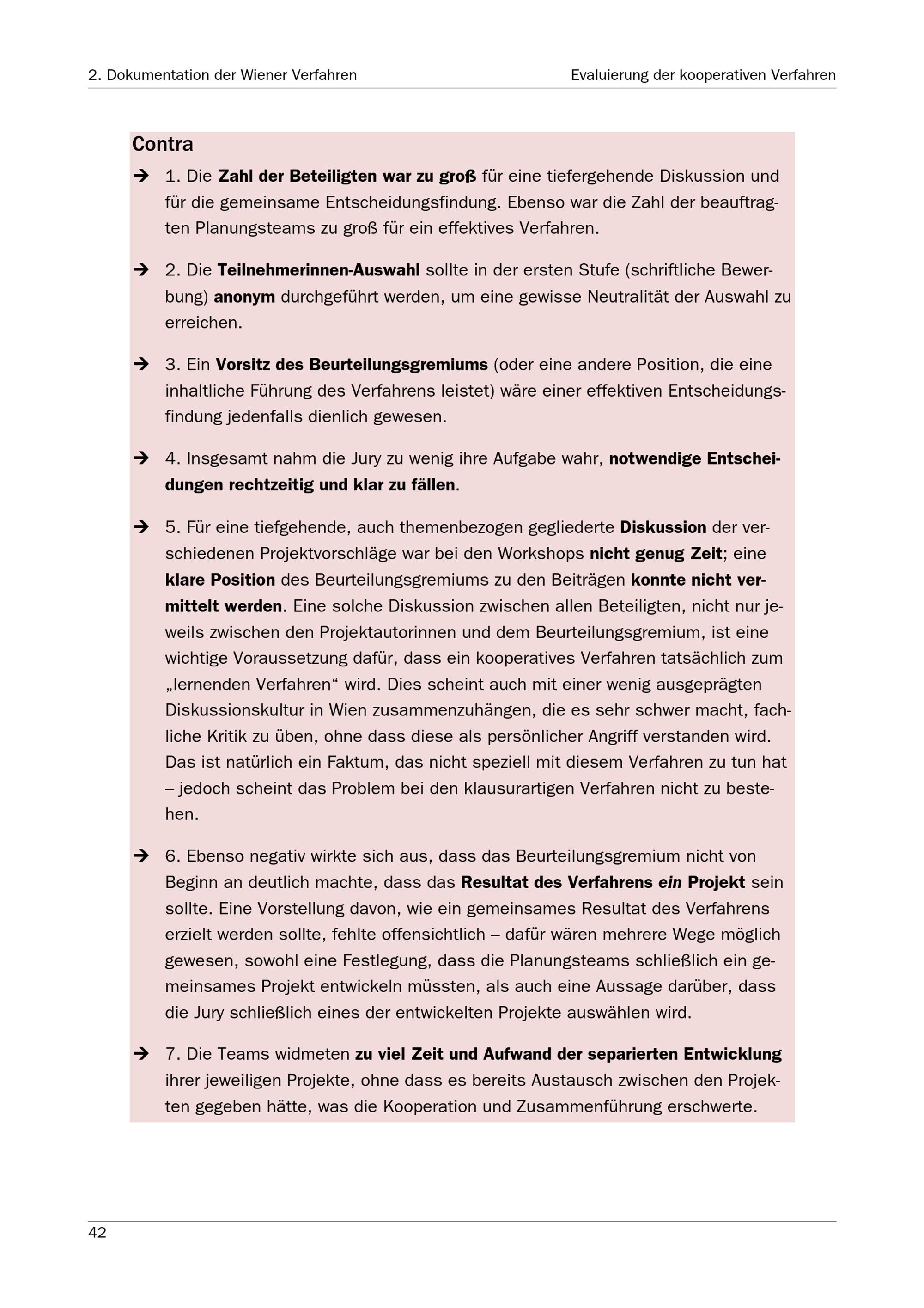 2. Dokumentation der Wiener Verfahren

Evaluierung der kooperativen Verfahren

Contra

→ 1. Die Zahl der Beteiligten war zu groß für eine tiefergehende Diskussion und für die gemeinsame Entscheidungsfindung. Ebenso war die Zahl der beauftragten Planungsteams zu groß für ein effektives Verfahren.

→ 2. Die Teilnehmerinnen-Auswahl sollte in der ersten Stufe (schriftliche Bewerbung) anonym durchgeführt werden, um eine gewisse Neutralität der Auswahl zu erreichen.

→ 3. Ein Vorsitz des Beurteilungsgremiums (oder eine andere Position, die eine inhaltliche Führung des Verfahrens leistet) wäre einer effektiven Entscheidungsfindung jedenfalls dienlich gewesen.

→ 4. Insgesamt nahm die Jury zu wenig ihre Aufgabe wahr, notwendige Entscheidungen rechtzeitig und klar zu fällen.

→ 5. Für eine tiefgehende, auch themenbezogen gegliederte Diskussion der verschiedenen Projektvorschläge war bei den Workshops nicht genug Zeit; eine klare Position des Beurteilungsgremiums zu den Beiträgen konnte nicht vermittelt werden. Eine solche Diskussion zwischen allen Beteiligten, nicht nur jeweils zwischen den Projektautorinnen und dem Beurteilungsgremium, ist eine wichtige Voraussetzung dafür, dass ein kooperatives Verfahren tatsächlich zum „lernenden Verfahren“ wird. Dies scheint auch mit einer wenig ausgeprägten Diskussionskultur in Wien zusammenzuhängen, die es sehr schwer macht, fachliche Kritik zu üben, ohne dass diese als persönlicher Angriff verstanden wird. Das ist natürlich ein Faktum, das nicht speziell mit diesem Verfahren zu tun hat – jedoch scheint das Problem bei den klausurartigen Verfahren nicht zu bestehen.

→ 6. Ebenso negativ wirkte sich aus, dass das Beurteilungsgremium nicht von Beginn an deutlich machte, dass das Resultat des Verfahrens ein Projekt sein sollte. Eine Vorstellung davon, wie ein gemeinsames Resultat des Verfahrens erzielt werden sollte, fehlte offensichtlich – dafür wären mehrere Wege möglich gewesen, sowohl eine Festlegung, dass die Planungsteams schließlich ein gemeinsames Projekt entwickeln müssten, als auch eine Aussage darüber, dass die Jury schließlich eines der entwickelten Projekte auswählen wird.

→ 7. Die Teams widmeten zu viel Zeit und Aufwand der separierten Entwicklung ihrer jeweiligen Projekte, ohne dass es bereits Austausch zwischen den Projekten gegeben hätte, was die Kooperation und Zusammenführung erschwerte.

42